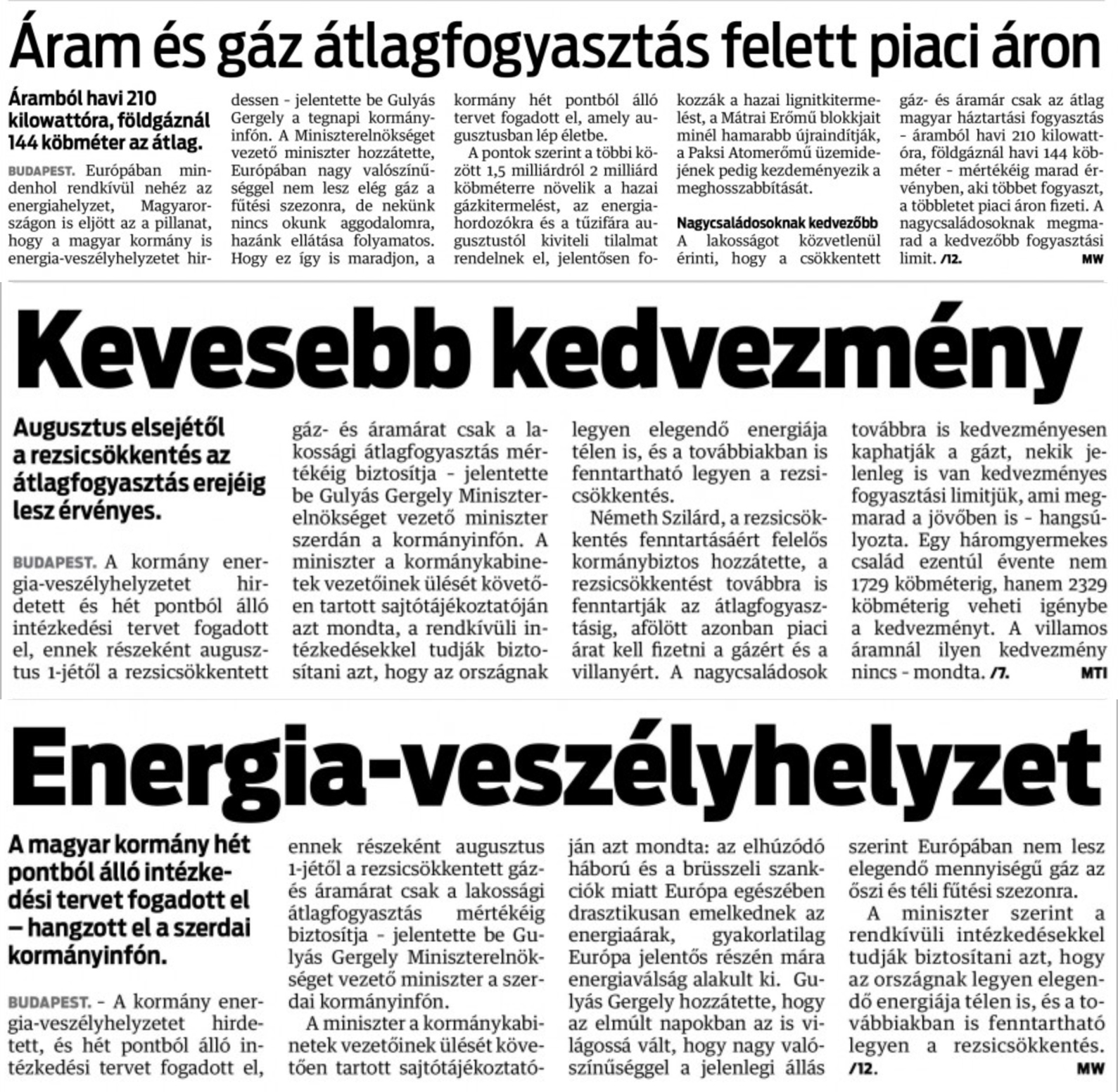 Áram és gáz átlagfogyasztás felett piaci áron

Áramból havi 210 kilowattóra, földgáznál 144 köbméter az átlag.

BUDAPEST. Európában mindenhol rendkívül nehéz az energiahelyzet, Magyarországon is eljött az a pillanat, hogy a magyar kormány is energia-veszélyhelyzetet hirdessen – jelentette be Gulyás Gergely a tegnapi kormányinfón. A Miniszterelnökséget vezető miniszter hozzátette, Európában nagy valószínűséggel nem lesz elég gáz a fűtési szezonra, de nekünk nincs okunk aggodalomra, hazánk ellátása folyamatos. Hogy ez így is maradjon, a kormány hét pontból álló tervet fogadott el, amely augusztusban lép életbe.

A pontok szerint a többi között 1,5 milliárdról 2 milliárd köbméterre növelik a hazai gázkitermelést, az energiahordozókra és a tűzifára augusztustól kiviteli tilalmat rendelnek el, jelentősen fokozzák a hazai lignitkitermelést, a Mátrai Erőmű blokkjait minél hamarabb újraindítják, a Paksi Atomerőmű üzemidejének pedig kezdeményezik a meghosszabbítását.

Nagycsaládosoknak kedvezőbb

A lakosságot közvetlenül érinti, hogy a csökkentett gáz- és áramár csak az átlag magyar háztartási fogyasztás – áramból havi 210 kilowattóra, földgáznál havi 144 köbméter – mértékéig marad érvényben, aki többet fogyaszt, a többletet piaci áron fizeti. A nagycsaládosoknak megmarad a kedvezőbb fogyasztási limit. /12. MW

Kevesebb kedvezmény

Augusztus elsejétől a rezsicsökkentés az átlagfogyasztás erejéig lesz érvényes.

BUDAPEST. A kormány energia-veszélyhelyzetet hirdetett és hét pontból álló intézkedési tervet fogadott el, ennek részeként augusztus 1-jétől a rezsicsökkentett gáz- és áramárat csak a lakossági átlagfogyasztás mértékéig biztosítja – jelentette be Gulyás Gergely Miniszterelnökséget vezető miniszter szerdán a kormányinfón. A miniszter a kormánykabinetek vezetőinek ülését követően tartott sajtótájékoztatóján azt mondta, a rendkívüli intézkedésekkel tudják biztosítani azt, hogy az országnak legyen elegendő energiája télen is, és a továbbiakban is fenntartható legyen a rezsicsökkentés.

Németh Szilárd, a rezsicsökkentés fenntartásáért felelős kormánybiztos hozzátette, a rezsicsökkentést továbbra is fenntartják az átlagfogyasztásig, afölött azonban piaci árat kell fizetni a gázért és a villanyért. A nagycsaládosok továbbra is kedvezményesen kaphatják a gázt, nekik jelenleg is van kedvezményes fogyasztási limitjük, ami megmarad a jövőben is – hangsúlyozta. Egy háromgyermekes család ezentúl évente nem 1729 köbméterig, hanem 2329 köbméterig veheti igénybe a kedvezményt. A villamos áramnál ilyen kedvezmény nincs – mondta. /7. MTI

Energia-veszélyhelyzet

A magyar kormány hét pontból álló intézkedési tervet fogadott el – hangzott el a szerdai kormányinfón.

BUDAPEST. – A kormány energia-veszélyhelyzetet hirdetett, és hét pontból álló intézkedési tervet fogadott el, ennek részeként augusztus 1-jétől a rezsicsökkentett gáz- és áramárat csak a lakossági átlagfogyasztás mértékéig biztosítja – jelentette be Gulyás Gergely Miniszterelnökséget vezető miniszter a szerdai kormányinfón.

A miniszter a kormánykabinetek vezetőinek ülését követően tartott sajtótájékoztatóján azt mondta: az elhúzódó háború és a brüsszeli szankciók miatt Európa egészében drasztikusan emelkednek az energiaárak, gyakorlatilag Európa jelentős részén mára energiaválság alakult ki. Gulyás Gergely hozzátette, hogy az elmúlt napokban az is világossá vált, hogy nagy valószínűséggel a jelenlegi állás szerint Európában nem lesz elegendő mennyiségű gáz az őszi és téli fűtési szezonra.

A miniszter szerint a rendkívüli intézkedésekkel tudják biztosítani azt, hogy az országnak legyen elegendő energiája télen is, és a továbbiakban is fenntartható legyen a rezsicsökkentés. /12. MW